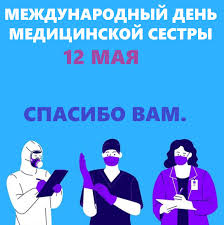 МЕЖДУНАРОДНЫЙ ДЕНЬ МЕДИЦИНСКОЙ СЕСТРЫ

12 МАЯ

СПАСИБО ВАМ.